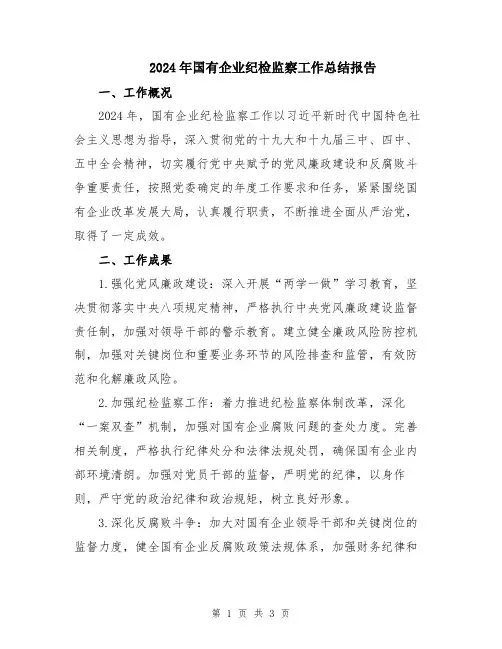 2024年国有企业纪检监察工作总结报告

一、工作概况

2024年，国有企业纪检监察工作以习近平新时代中国特色社会主义思想为指导，深入贯彻党的十九大和十九届三中、四中、五中全会精神，切实履行党中央赋予的党风廉政建设和反腐败斗争重要责任，按照党委确定的年度工作要求和任务，紧紧围绕国有企业改革发展大局，认真履行职责，不断推进全面从严治党，取得了一定成效。

二、工作成果

1.强化党风廉政建设：深入开展“两学一做”学习教育，坚决贯彻落实中央八项规定精神，严格执行中央党风廉政建设监督责任制，加强对领导干部的警示教育。建立健全廉政风险防控机制，加强对关键岗位和重要业务环节的风险排查和监管，有效防范和化解廉政风险。

2.加强纪检监察工作：着力推进纪检监察体制改革，深化“一案双查”机制，加强对国有企业腐败问题的查处力度。完善相关制度，严格执行纪律处分和法律法规处罚，确保国有企业内部环境清朗。加强对党员干部的监督，严明党的纪律，以身作则，严守党的政治纪律和政治规矩，树立良好形象。

3.深化反腐败斗争：加大对国有企业领导干部和关键岗位的监督力度，健全国有企业反腐败政策法规体系，加强财务纪律和

第 1 页 共 3 页